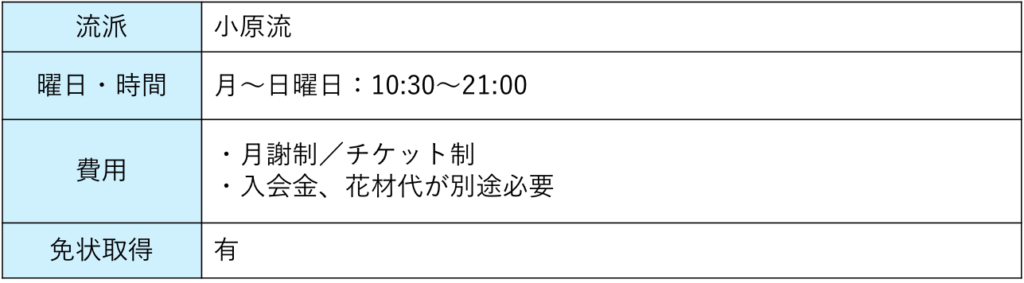 | 流派 | 小原流 |
|---|---|
| 曜日・時間 | 月～日曜日：10:30～21:00 |
| 費用 | ・月謝制／チケット制<br>・入会金、花材代が別途必要 |
| 免状取得 | 有 |